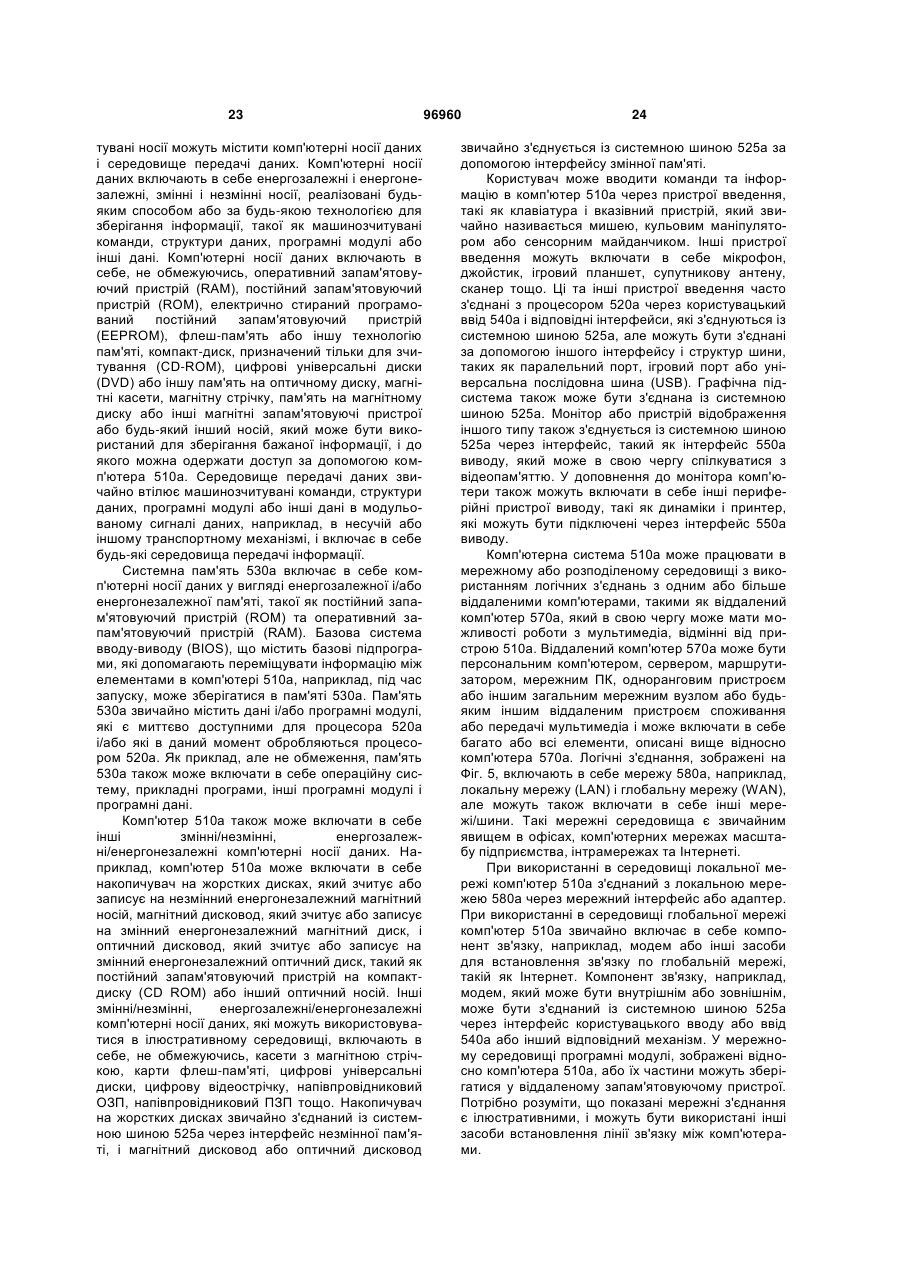 23 96960 24

тувані носії можуть містити комп'ютерні носії даних і середовище передачі даних. Комп'ютерні носії даних включають в себе енергозалежні і енергонезалежні, змінні і незмінні носії, реалізовані будь-яким способом або за будь-якою технологією для зберігання інформації, такої як машинозчитувані команди, структури даних, програмні модулі або інші дані. Комп'ютерні носії даних включають в себе, не обмежуючись, оперативний запам'ятовуючий пристрій (RAM), постійний запам'ятовуючий пристрій (ROM), електрично стираний програмований постійний запам'ятовуючий пристрій (EEPROM), флеш-пам'ять або іншу технологію пам'яті, компакт-диск, призначений тільки для зчитування (CD-ROM), цифрові універсальні диски (DVD) або іншу пам'ять на оптичному диску, магнітні касети, магнітну стрічку, пам'ять на магнітному диску або інші магнітні запам'ятовуючі пристрої або будь-який інший носій, який може бути використаний для зберігання бажаної інформації, і до якого можна одержати доступ за допомогою комп'ютера 510а. Середовище передачі даних звичайно втілює машинозчитувані команди, структури даних, програмні модулі або інші дані в модульованому сигналі даних, наприклад, в несучій або іншому транспортному механізмі, і включає в себе будь-які середовища передачі інформації.

Системна пам'ять 530а включає в себе комп'ютерні носії даних у вигляді енергозалежної і/або енергонезалежної пам'яті, такої як постійний запам'ятовуючий пристрій (ROM) та оперативний запам'ятовуючий пристрій (RAM). Базова система вводу-виводу (BIOS), що містить базові підпрограми, які допомагають переміщувати інформацію між елементами в комп'ютері 510а, наприклад, під час запуску, може зберігатися в пам'яті 530а. Пам'ять 530а звичайно містить дані і/або програмні модулі, які є миттєво доступними для процесора 520а і/або які в даний момент обробляються процесором 520а. Як приклад, але не обмеження, пам'ять 530а також може включати в себе операційну систему, прикладні програми, інші програмні модулі і програмні дані.

Комп'ютер 510а також може включати в себе інші змінні/незмінні, енергозалежні/енергонезалежні комп'ютерні носії даних. Наприклад, комп'ютер 510а може включати в себе накопичувач на жорстких дисках, який зчитує або записує на незмінний енергонезалежний магнітний носій, магнітний дисковод, який зчитує або записує на змінний енергонезалежний магнітний диск, і оптичний дисковод, який зчитує або записує на змінний енергонезалежний оптичний диск, такий як постійний запам'ятовуючий пристрій на компакт-диску (CD ROM) або інший оптичний носій. Інші змінні/незмінні, енергозалежні/енергонезалежні комп'ютерні носії даних, які можуть використовуватися в ілюстративному середовищі, включають в себе, не обмежуючись, касети з магнітною стрічкою, карти флеш-пам'яті, цифрові універсальні диски, цифрову відеострічку, напівпровідниковий ОЗП, напівпровідниковий ПЗП тощо. Накопичувач на жорстких дисках звичайно з'єднаний із системною шиною 525а через інтерфейс незмінної пам'яті, і магнітний дисковод або оптичний дисковод звичайно з'єднується із системною шиною 525а за допомогою інтерфейсу змінної пам'яті.

Користувач може вводити команди та інформацію в комп'ютер 510а через пристрої введення, такі як клавіатура і вказівний пристрій, який звичайно називається мишею, кульовим маніпулятором або сенсорним майданчиком. Інші пристрої введення можуть включати в себе мікрофон, джойстик, ігровий планшет, супутникову антену, сканер тощо. Ці та інші пристрої введення часто з'єднані з процесором 520а через користувацький ввід 540а і відповідні інтерфейси, які з'єднуються із системною шиною 525а, але можуть бути з'єднані за допомогою іншого інтерфейсу і структур шини, таких як паралельний порт, ігровий порт або універсальна послідовна шина (USB). Графічна підсистема також може бути з'єднана із системною шиною 525а. Монітор або пристрій відображення іншого типу також з'єднується із системною шиною 525а через інтерфейс, такий як інтерфейс 550а виводу, який може в свою чергу спілкуватися з відеопам'яттю. У доповнення до монітора комп'ютери також можуть включати в себе інші периферійні пристрої виводу, такі як динаміки і принтер, які можуть бути підключені через інтерфейс 550а виводу.

Комп'ютерна система 510а може працювати в мережному або розподіленому середовищі з використанням логічних з'єднань з одним або більше віддаленими комп'ютерами, такими як віддалений комп'ютер 570а, який в свою чергу може мати можливості роботи з мультимедіа, відмінні від пристрою 510а. Віддалений комп'ютер 570а може бути персональним комп'ютером, сервером, маршрутизатором, мережним ПК, одноранговим пристроєм або іншим загальним мережним вузлом або будь-яким іншим віддаленим пристроєм споживання або передачі мультимедіа і може включати в себе багато або всі елементи, описані вище відносно комп'ютера 570а. Логічні з'єднання, зображені на Фіг. 5, включають в себе мережу 580а, наприклад, локальну мережу (LAN) і глобальну мережу (WAN), але можуть також включати в себе інші мережі/шини. Такі мережні середовища є звичайним явищем в офісах, комп'ютерних мережах масштабу підприємства, інтрамережах та Інтернеті.

При використанні в середовищі локальної мережі комп'ютер 510а з'єднаний з локальною мережею 580а через мережний інтерфейс або адаптер. При використанні в середовищі глобальної мережі комп'ютер 510а звичайно включає в себе компонент зв'язку, наприклад, модем або інші засоби для встановлення зв'язку по глобальній мережі, такій як Інтернет. Компонент зв'язку, наприклад, модем, який може бути внутрішнім або зовнішнім, може бути з'єднаний із системною шиною 525а через інтерфейс користувацького вводу або ввід 540а або інший відповідний механізм. У мережному середовищі програмні модулі, зображені відносно комп'ютера 510а, або їх частини можуть зберігатися у віддаленому запам'ятовуючому пристрої. Потрібно розуміти, що показані мережні з'єднання є ілюстративними, і можуть бути використані інші засоби встановлення лінії зв'язку між комп'ютерами.